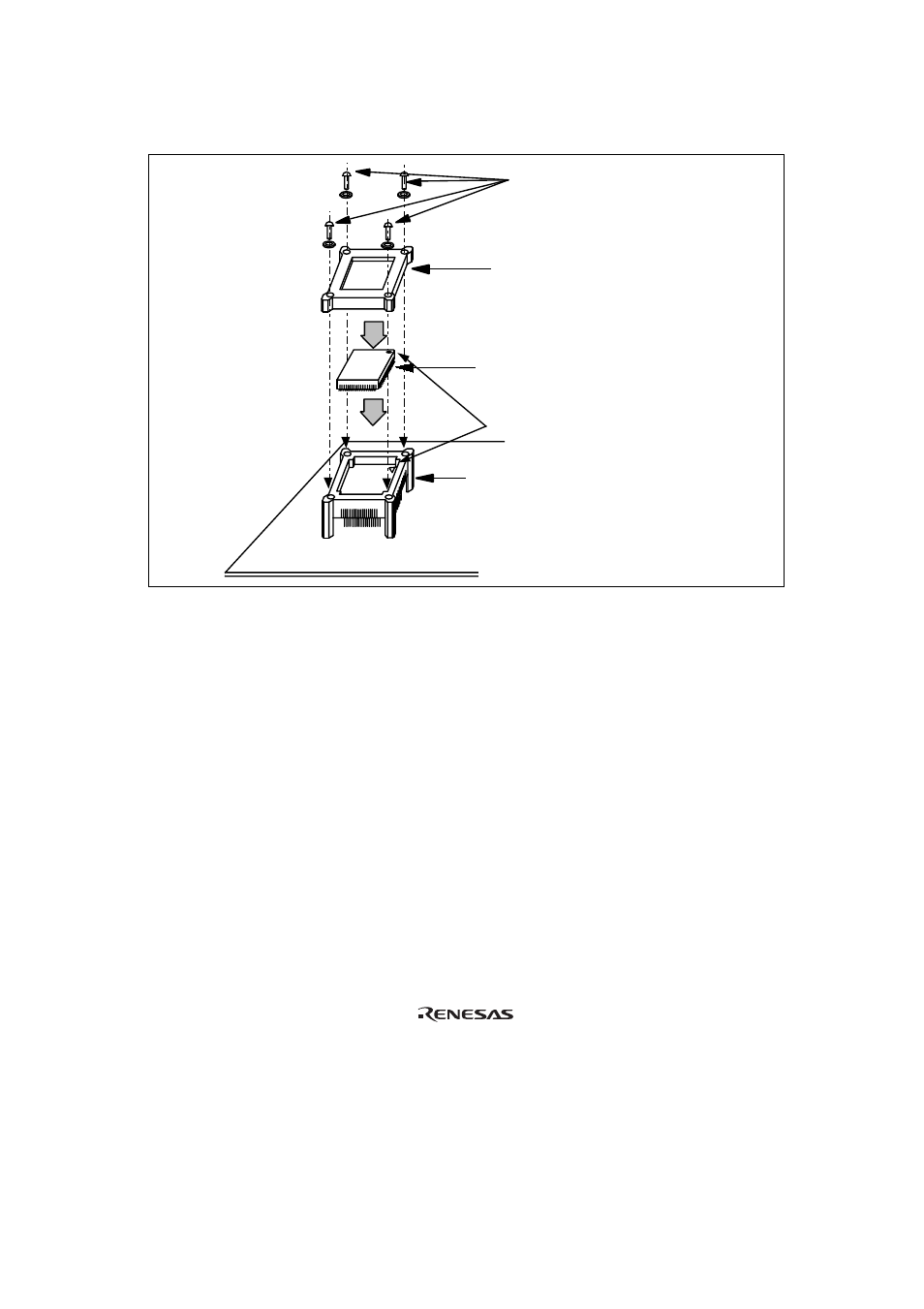 RENESAS